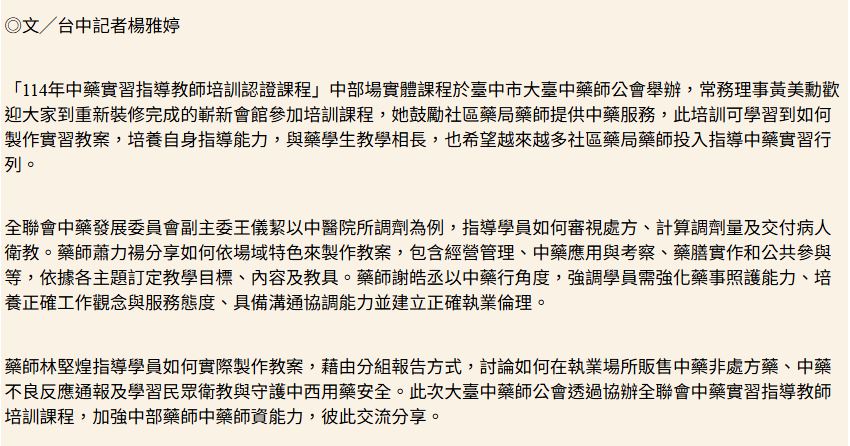 ◎文／台中記者楊雅婷

「114年中藥實習指導教師培訓認證課程」中部場實體課程於臺中市大臺中藥師公會舉辦，常務理事黃美勳歡迎大家到重新裝修完成的嶄新會館參加培訓課程，她鼓勵社區藥局藥師提供中藥服務，此培訓可學習到如何製作實習教案，培養自身指導能力，與藥學生教學相長，也希望越來越多社區藥局藥師投入指導中藥實習行列。

全聯會中藥發展委員會副主委王儀絜以中醫院所調劑為例，指導學員如何審視處方、計算調劑量及交付病人衛教。藥師蕭力禓分享如何依場域特色來製作教案，包含經營管理、中藥應用與考察、藥膳實作和公共參與等，依據各主題訂定教學目標、內容及教具。藥師謝皓丞以中藥行角度，強調學員需強化藥事照護能力、培養正確工作觀念與服務態度、具備溝通協調能力並建立正確執業倫理。

藥師林堅煌指導學員如何實際製作教案，藉由分組報告方式，討論如何在執業場所販售中藥非處方藥、中藥不良反應通報及學習民眾衛教與守護中西用藥安全。此次大臺中藥師公會透過協辦全聯會中藥實習指導教師培訓課程，加強中部藥師中藥師資能力，彼此交流分享。